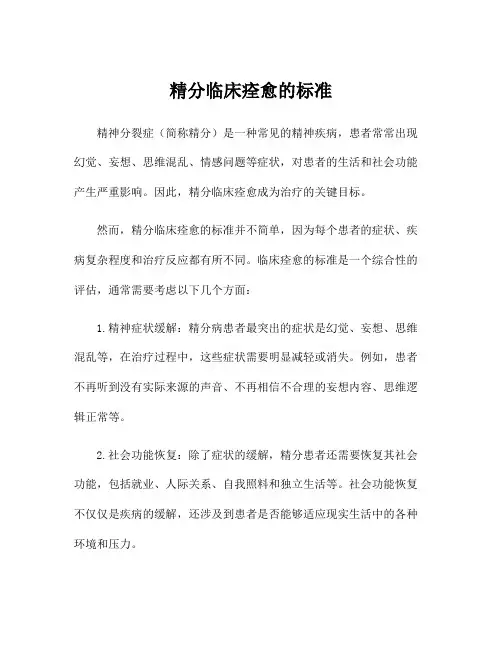 精分临床痊愈的标准

精神分裂症（简称精分）是一种常见的精神疾病，患者常常出现幻觉、妄想、思维混乱、情感问题等症状，对患者的生活和社会功能产生严重影响。因此，精分临床痊愈成为治疗的关键目标。

然而，精分临床痊愈的标准并不简单，因为每个患者的症状、疾病复杂程度和治疗反应都有所不同。临床痊愈的标准是一个综合性的评估，通常需要考虑以下几个方面：

1. 精神症状缓解：精分病患者最突出的症状是幻觉、妄想、思维混乱等，在治疗过程中，这些症状需要明显减轻或消失。例如，患者不再听到没有实际来源的声音、不再相信不合理的妄想内容、思维逻辑正常等。

2. 社会功能恢复：除了症状的缓解，精分患者还需要恢复其社会功能，包括就业、人际关系、自我照料和独立生活等。社会功能恢复不仅仅是疾病的缓解，还涉及到患者是否能够适应现实生活中的各种环境和压力。